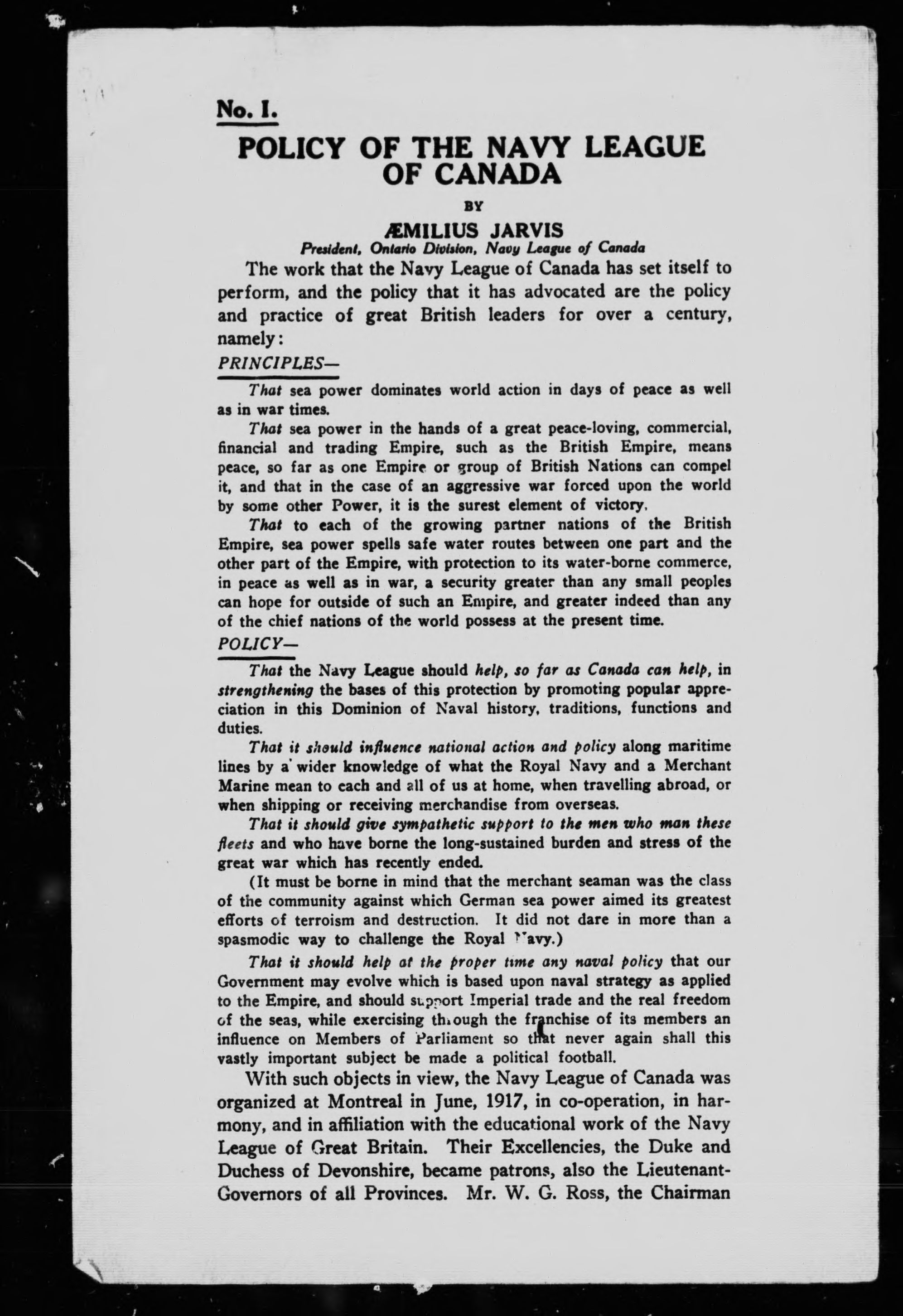 No. I.

POLICY OF THE NAVY LEAGUE OF CANADA

BY

ÆMILIUS JARVIS

President, Ontario Division, Navy League of Canada

The work that the Navy League of Canada has set itself to perform, and the policy that it has advocated are the policy and practice of great British leaders for over a century, namely:

PRINCIPLES—

That sea power dominates world action in days of peace as well as in war times.

That sea power in the hands of a great peace-loving, commercial, financial and trading Empire, such as the British Empire, means peace, so far as one Empire or group of British Nations can compel it, and that in the case of an aggressive war forced upon the world by some other Power, it is the surest element of victory.

That to each of the growing partner nations of the British Empire, sea power spells safe water routes between one part and the other part of the Empire, with protection to its water-borne commerce, in peace as well as in war, a security greater than any small peoples can hope for outside of such an Empire, and greater indeed than any of the chief nations of the world possess at the present time.

POLICY—

That the Navy League should help, so far as Canada can help, in strengthening the bases of this protection by promoting popular appreciation in this Dominion of Naval history, traditions, functions and duties.

That it should influence national action and policy along maritime lines by a wider knowledge of what the Royal Navy and a Merchant Marine mean to each and all of us at home, when travelling abroad, or when shipping or receiving merchandise from overseas.

That it should give sympathetic support to the men who man these fleets and who have borne the long-sustained burden and stress of the great war which has recently ended.

(It must be borne in mind that the merchant seaman was the class of the community against which German sea power aimed its greatest efforts of terroism and destruction. It did not dare in more than a spasmodic way to challenge the Royal Navy.)

That it should help at the proper time any naval policy that our Government may evolve which is based upon naval strategy as applied to the Empire, and should support Imperial trade and the real freedom of the seas, while exercising through the franchise of its members an influence on Members of Parliament so that never again shall this vastly important subject be made a political football.

With such objects in view, the Navy League of Canada was organized at Montreal in June, 1917, in co-operation, in harmony, and in affiliation with the educational work of the Navy League of Great Britain. Their Excellencies, the Duke and Duchess of Devonshire, became patrons, also the Lieutenant-Governors of all Provinces. Mr. W. G. Ross, the Chairman